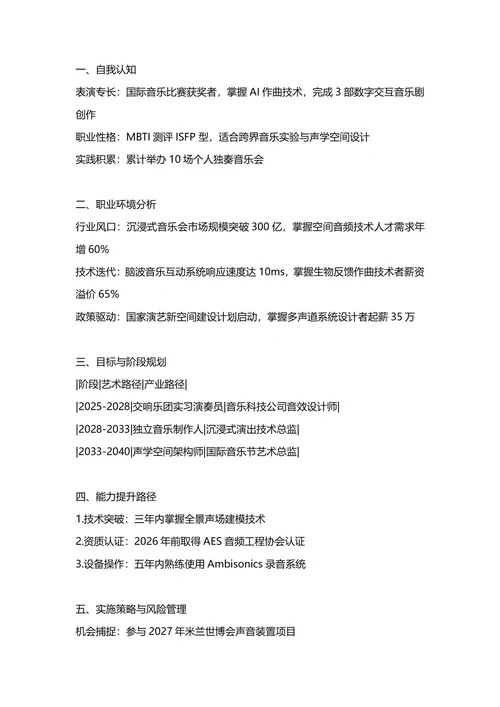 一、自我认知

表演专长：国际音乐比赛获奖者，掌握 AI 作曲技术，完成 3 部数字交互音乐剧创作

职业性格：MBTI 测评 ISFP 型，适合跨界音乐实验与声学空间设计

实践积累：累计举办 10 场个人独奏音乐会

二、职业环境分析

行业风口：沉浸式音乐会市场规模突破 300 亿，掌握空间音频技术人才需求年增 60%

技术迭代：脑波音乐互动系统响应速度达 10ms，掌握生物反馈作曲技术者薪资溢价 65%

政策驱动：国家演艺新空间建设计划启动，掌握多声道系统设计者起薪 35 万

三、目标与阶段规划

|阶段|艺术路径|产业路径|

|2025-2028|交响乐团实习演奏员|音乐科技公司音效设计师|

|2028-2033|独立音乐制作人|沉浸式演出技术总监|

|2033-2040|声学空间架构师|国际音乐节艺术总监|

四、能力提升路径

1.技术突破：三年内掌握全景声场建模技术

2.资质认证：2026 年前取得 AES 音频工程协会认证

3.设备操作：五年内熟练使用 Ambisonics 录音系统

五、实施策略与风险管理

机会捕捉：参与 2027 年米兰世博会声音装置项目